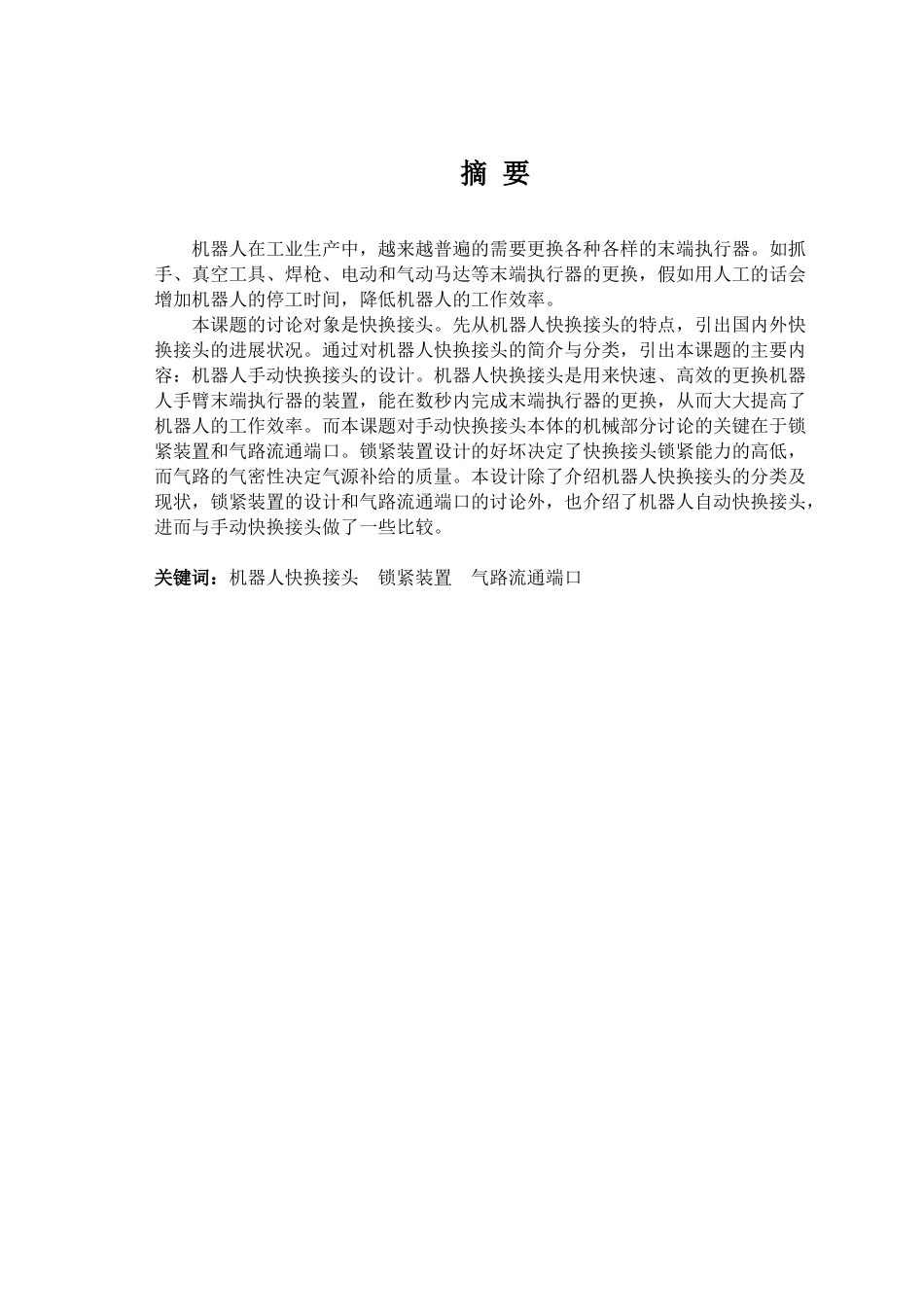 摘 要

机器人在工业生产中，越来越普遍的需要更换各种各样的末端执行器。如抓手、真空工具、焊枪、电动和气动马达等末端执行器的更换，假如用人工的话会增加机器人的停工时间，降低机器人的工作效率。

本课题的讨论对象是快换接头。先从机器人快换接头的特点，引出国内外快换接头的进展状况。通过对机器人快换接头的简介与分类，引出本课题的主要内容：机器人手动快换接头的设计。机器人快换接头是用来快速、高效的更换机器人手臂末端执行器的装置，能在数秒内完成末端执行器的更换，从而大大提高了机器人的工作效率。而本课题对手动快换接头本体的机械部分讨论的关键在于锁紧装置和气路流通端口。锁紧装置设计的好坏决定了快换接头锁紧能力的高低，而气路的气密性决定气源补给的质量。本设计除了介绍机器人快换接头的分类及现状，锁紧装置的设计和气路流通端口的讨论外，也介绍了机器人自动快换接头，进而与手动快换接头做了一些比较。

关键词：机器人快换接头　锁紧装置　气路流通端口